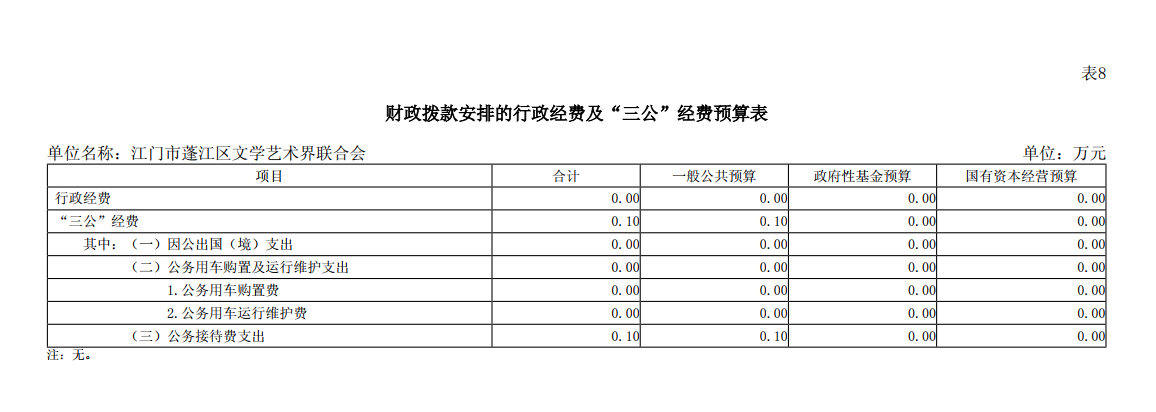 表8

财政拨款安排的行政经费及“三公”经费预算表

单位名称：江门市蓬江区文学艺术界联合会

单位：万元

| 项目 | 合计 | 一般公共预算 | 政府性基金预算 | 国有资本经营预算 |
|---|---|---|---|---|
| 行政经费 | 0.00 | 0.00 | 0.00 | 0.00 |
| “三公”经费 | 0.10 | 0.10 | 0.00 | 0.00 |
| 其中：（一）因公出国（境）支出 | 0.00 | 0.00 | 0.00 | 0.00 |
| （二）公务用车购置及运行维护支出 | 0.00 | 0.00 | 0.00 | 0.00 |
| 1.公务用车购置费 | 0.00 | 0.00 | 0.00 | 0.00 |
| 2.公务用车运行维护费 | 0.00 | 0.00 | 0.00 | 0.00 |
| （三）公务接待费支出 | 0.10 | 0.10 | 0.00 | 0.00 |

注：无。